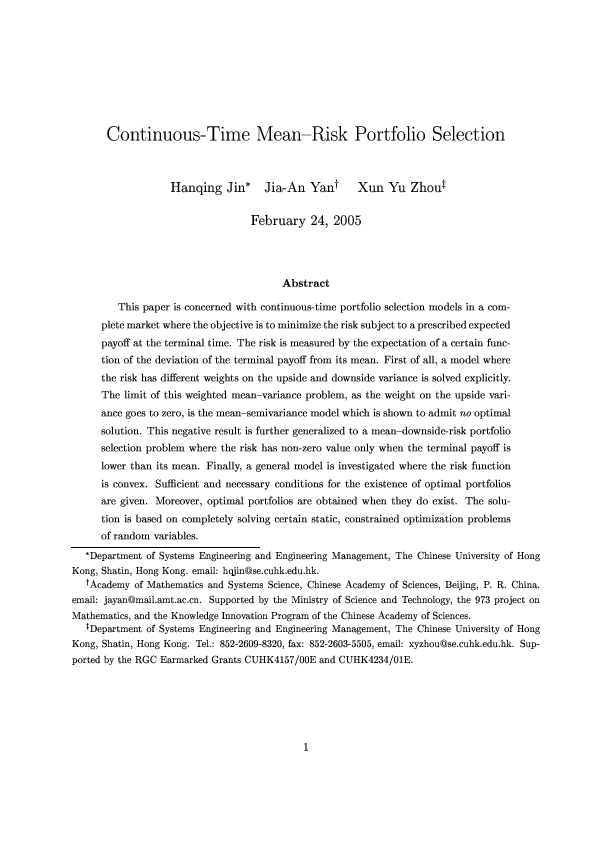 Continuous-Time Mean–Risk Portfolio Selection

Hanqing Jin* Jia-An Yan† Xun Yu Zhou‡

February 24, 2005

Abstract

This paper is concerned with continuous-time portfolio selection models in a complete market where the objective is to minimize the risk subject to a prescribed expected payoff at the terminal time. The risk is measured by the expectation of a certain function of the deviation of the terminal payoff from its mean. First of all, a model where the risk has different weights on the upside and downside variance is solved explicitly. The limit of this weighted mean–variance problem, as the weight on the upside variance goes to zero, is the mean–semivariance model which is shown to admit no optimal solution. This negative result is further generalized to a mean–downside-risk portfolio selection problem where the risk has non-zero value only when the terminal payoff is lower than its mean. Finally, a general model is investigated where the risk function is convex. Sufficient and necessary conditions for the existence of optimal portfolios are given. Moreover, optimal portfolios are obtained when they do exist. The solution is based on completely solving certain static, constrained optimization problems of random variables.

*Department of Systems Engineering and Engineering Management, The Chinese University of Hong Kong, Shatin, Hong Kong. email: hqjin@se.cuhk.edu.hk.

†Academy of Mathematics and Systems Science, Chinese Academy of Sciences, Beijing, P. R. China. email: jayan@mail.amt.ac.cn. Supported by the Ministry of Science and Technology, the 973 project on Mathematics, and the Knowledge Innovation Program of the Chinese Academy of Sciences.

‡Department of Systems Engineering and Engineering Management, The Chinese University of Hong Kong, Shatin, Hong Kong. Tel.: 852-2609-8320, fax: 852-2603-5505, email: xyzhou@se.cuhk.edu.hk. Supported by the RGC Earmarked Grants CUHK4157/00E and CUHK4234/01E.

1